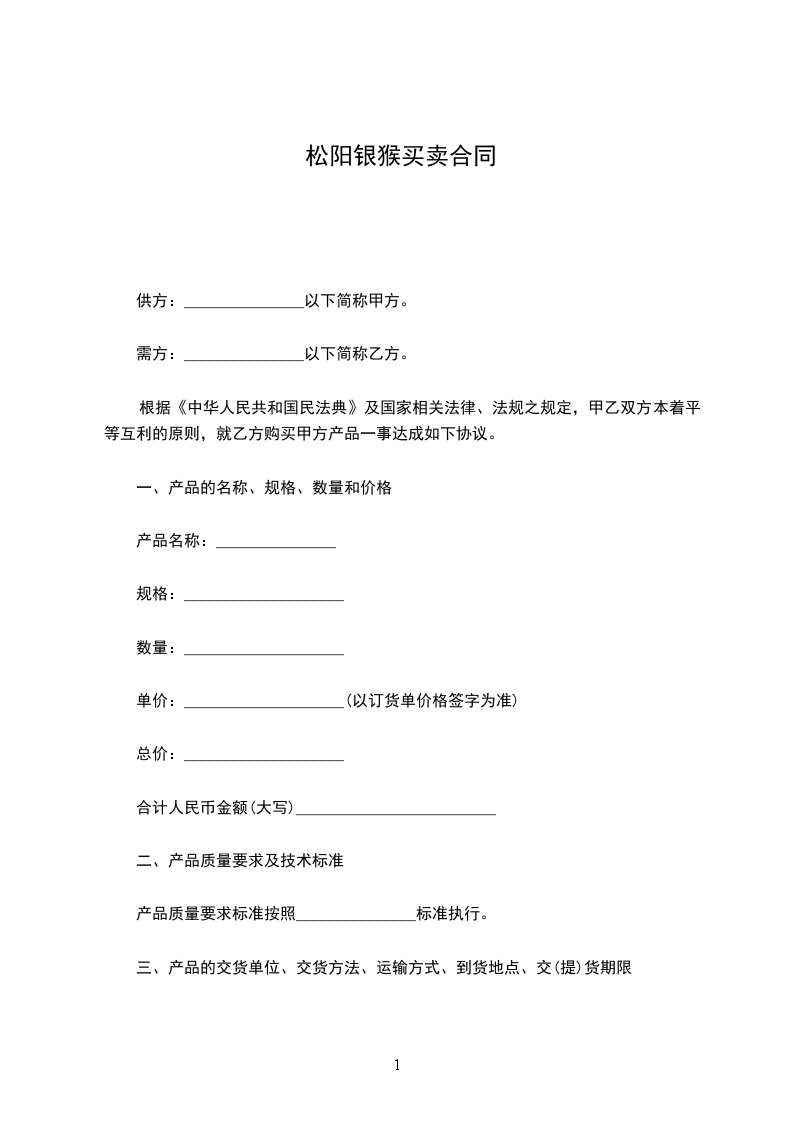 松阳银猴买卖合同

供方：_______________以下简称甲方。

需方：_______________以下简称乙方。

根据《中华人民共和国民法典》及国家相关法律、法规之规定，甲乙双方本着平等互利的原则，就乙方购买甲方产品一事达成如下协议。

一、产品的名称、规格、数量和价格

产品名称：_______________

规格：____________________

数量：____________________

单价：____________________(以订货单价格签字为准)

总价：____________________

合计人民币金额(大写)_________________________

二、产品质量要求及技术标准

产品质量要求标准按照_______________标准执行。

三、产品的交货单位、交货方法、运输方式、到货地点、交(提)货期限

1